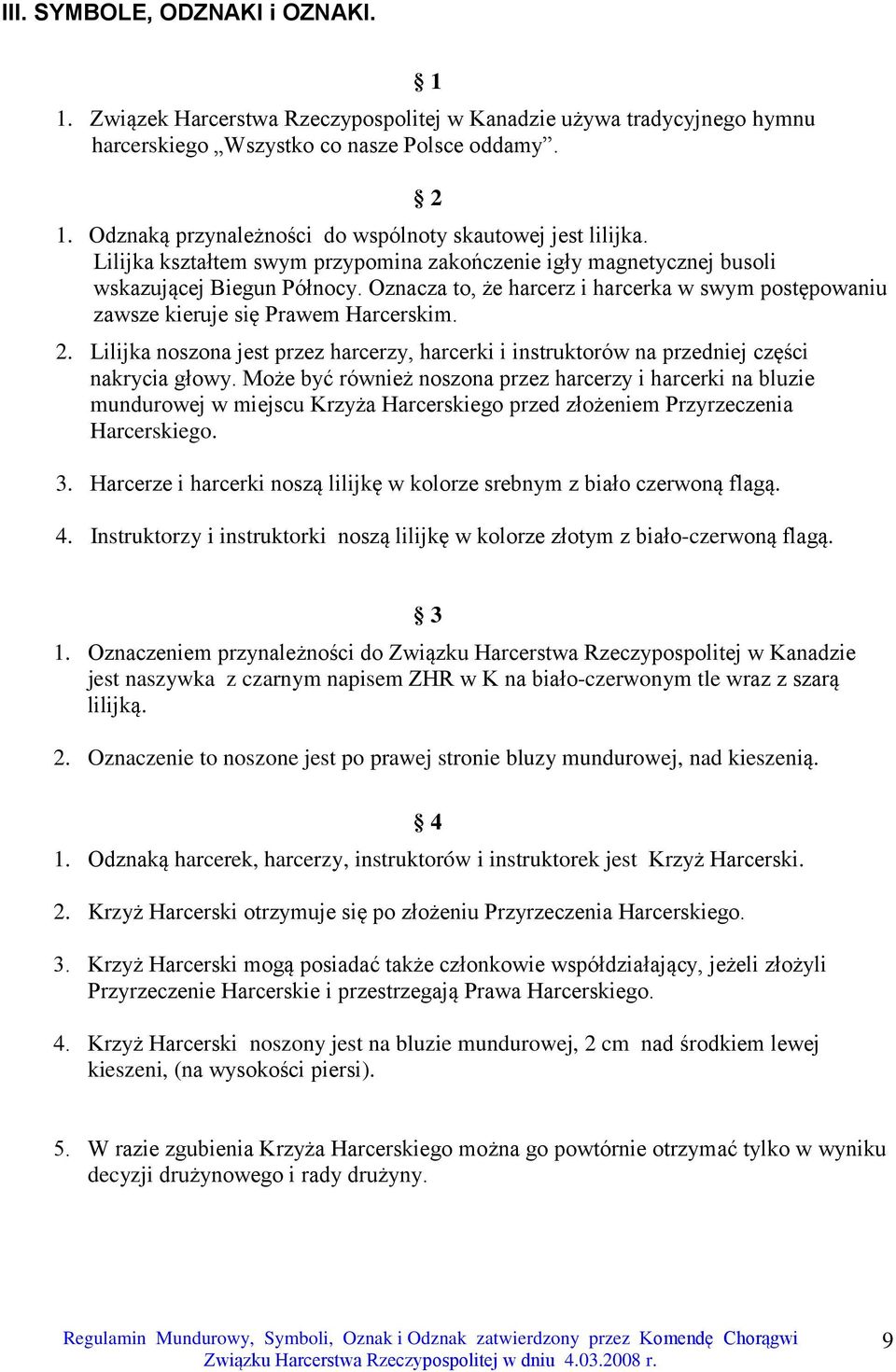 III. SYMBOLE, ODZNAKI i OZNAKI.

§ 1

1. Związek Harcerstwa Rzeczypospolitej w Kanadzie używa tradycyjnego hymnu harcerskiego „Wszystko co nasze Polsce oddamy”.

§ 2

1. Odznaką przynależności do wspólnoty skautowej jest lilijka. Lilijka kształtem swym przypomina zakończenie igły magnetycznej busoli wskazującej Biegun Północy. Oznacza to, że harcerz i harcerka w swym postępowaniu zawsze kieruje się Prawem Harcerskim.

2. Lilijka noszona jest przez harcerzy, harcerki i instruktorów na przedniej części nakrycia głowy. Może być również noszona przez harcerzy i harcerki na bluzie mundurowej w miejscu Krzyża Harcerskiego przed złożeniem Przyrzeczenia Harcerskiego.

3. Harcerze i harcerki noszą lilijkę w kolorze srebnym z biało czerwoną flagą.

4. Instruktorzy i instruktorki noszą lilijkę w kolorze złotym z biało-czerwoną flagą.

§ 3

1. Oznaczeniem przynależności do Związku Harcerstwa Rzeczypospolitej w Kanadzie jest naszywka z czarnym napisem ZHR w K na biało-czerwonym tle wraz z szarą lilijką.

2. Oznaczenie to noszone jest po prawej stronie bluzy mundurowej, nad kieszenią.

§ 4

1. Odznaką harcerek, harcerzy, instruktorów i instruktorek jest Krzyż Harcerski.

2. Krzyż Harcerski otrzymuje się po złożeniu Przyrzeczenia Harcerskiego.

3. Krzyż Harcerski mogą posiadać także członkowie współdziałający, jeżeli złożyli Przyrzeczenie Harcerskie i przestrzegają Prawa Harcerskiego.

4. Krzyż Harcerski noszony jest na bluzie mundurowej, 2 cm nad środkiem lewej kieszeni, (na wysokości piersi).

5. W razie zgubienia Krzyża Harcerskiego można go powtórnie otrzymać tylko w wyniku decyzji drużynowego i rady drużyny.

Regulamin Mundurowy, Symboli, Oznak i Odznak zatwierdzony przez Komendę Chorągwi Związku Harcerstwa Rzeczypospolitej w dniu 4.03.2008 r.

9